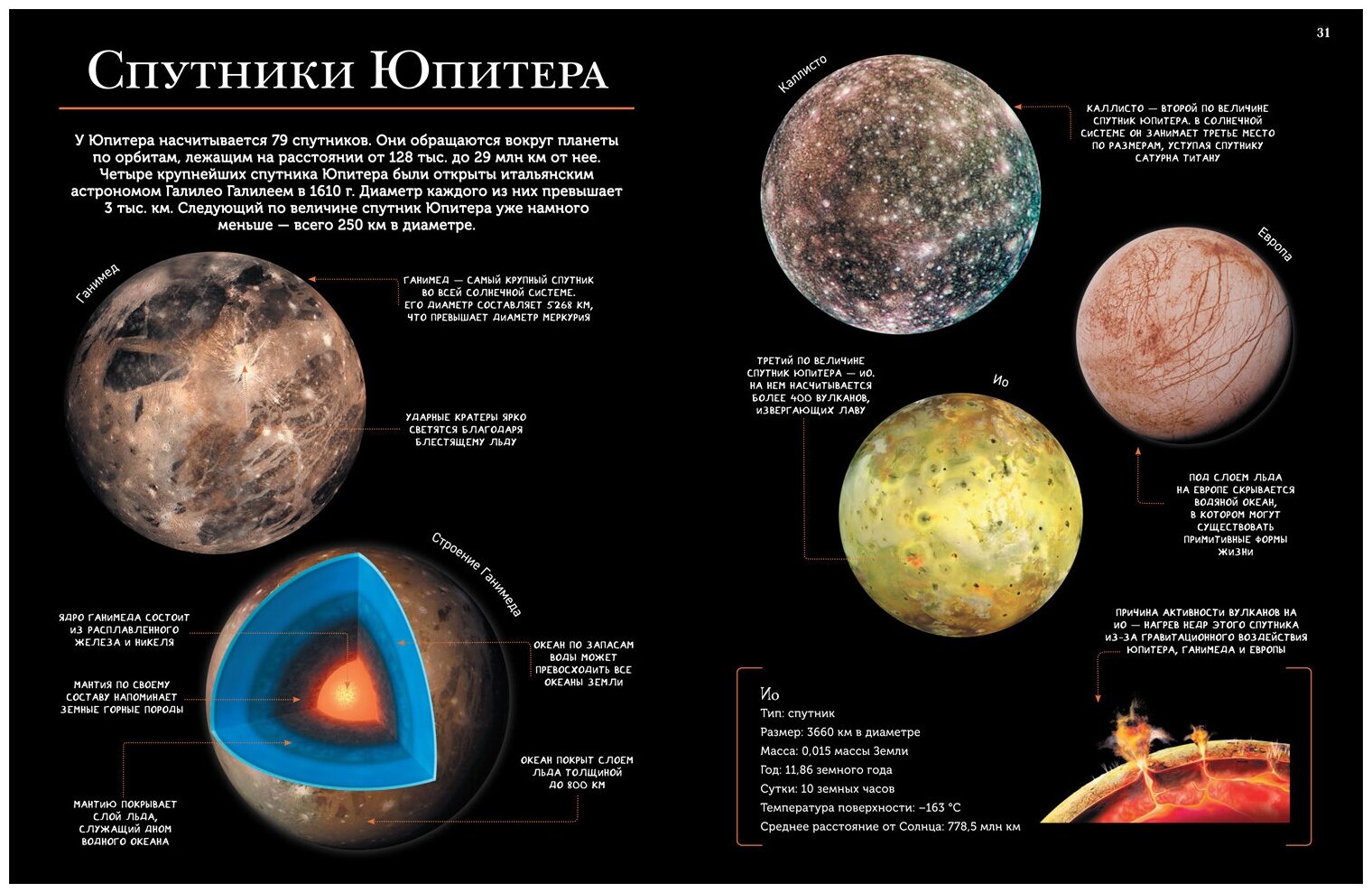 31

Спутники Юпитера

У Юпитера насчитывается 79 спутников. Они обращаются вокруг планеты по орбитам, лежащим на расстоянии от 128 тыс. до 29 млн км от нее. Четыре крупнейших спутника Юпитера были открыты итальянским астрономом Галилео Галилеем в 1610 г. Диаметр каждого из них превышает 3 тыс. км. Следующий по величине спутник Юпитера уже намного меньше — всего 250 км в диаметре.

Ганимед

ГАНИМЕД — САМЫЙ КРУПНЫЙ СПУТНИК ВО ВСЕЙ СОЛНЕЧНОЙ СИСТЕМЕ. ЕГО ДИАМЕТР СОСТАВЛЯЕТ 5268 КМ, ЧТО ПРЕВЫШАЕТ ДИАМЕТР МЕРКУРИЯ

УДАРНЫЕ КРАТЕРЫ ЯРКО СВЕТЯТСЯ БЛАГОДАРЯ БЛЕСТЯЩЕМУ ЛЬДУ

Строение Ганимеда

ЯДРО ГАНИМЕДА СОСТОИТ ИЗ РАСПЛАВЛЕННОГО ЖЕЛЕЗА И НИКЕЛЯ

МАНТИЯ ПО СВОЕМУ СОСТАВУ НАПОМИНАЕТ ЗЕМНЫЕ ГОРНЫЕ ПОРОДЫ

МАНТИЮ ПОКРЫВАЕТ СЛОЙ ЛЬДА, СЛУЖАЩИЙ ДНОМ ВОДНОГО ОКЕАНА

ОКЕАН ПО ЗАПАСАМ ВОДЫ МОЖЕТ ПРЕВОСХОДИТЬ ВСЕ ОКЕАНЫ ЗЕМЛИ

ОКЕАН ПОКРЫТ СЛОЕМ ЛЬДА ТОЛЩИНОЙ ДО 800 КМ

Каллисто

КАЛЛИСТО — ВТОРОЙ ПО ВЕЛИЧИНЕ СПУТНИК ЮПИТЕРА. В СОЛНЕЧНОЙ СИСТЕМЕ ОН ЗАНИМАЕТ ТРЕТЬЕ МЕСТО ПО РАЗМЕРАМ, УСТУПАЯ СПУТНИКУ САТУРНА ТИТАНУ

Европа

ТРЕТИЙ ПО ВЕЛИЧИНЕ СПУТНИК ЮПИТЕРА — ИО. НА НЕМ НАСЧИТЫВАЕТСЯ БОЛЕЕ 400 ВУЛКАНОВ, ИЗВЕРГАЮЩИХ ЛАВУ

Ио

ПОД СЛОЕМ ЛЬДА НА ЕВРОПЕ СКРЫВАЕТСЯ ВОДЯНОЙ ОКЕАН, В КОТОРОМ МОГУТ СУЩЕСТВОВАТЬ ПРИМИТИВНЫЕ ФОРМЫ ЖИЗНИ

ПРИЧИНА АКТИВНОСТИ ВУЛКАНОВ НА ИО — НАГРЕВ НЕДР ЭТОГО СПУТНИКА ИЗ-ЗА ГРАВИТАЦИОННОГО ВОЗДЕЙСТВИЯ ЮПИТЕРА, ГАНИМЕДА И ЕВРОПЫ

Ио
Тип: спутник
Размер: 3660 км в диаметре
Масса: 0,015 массы Земли
Год: 11,86 земного года
Сутки: 10 земных часов
Температура поверхности: –163 °C
Среднее расстояние от Солнца: 778,5 млн км